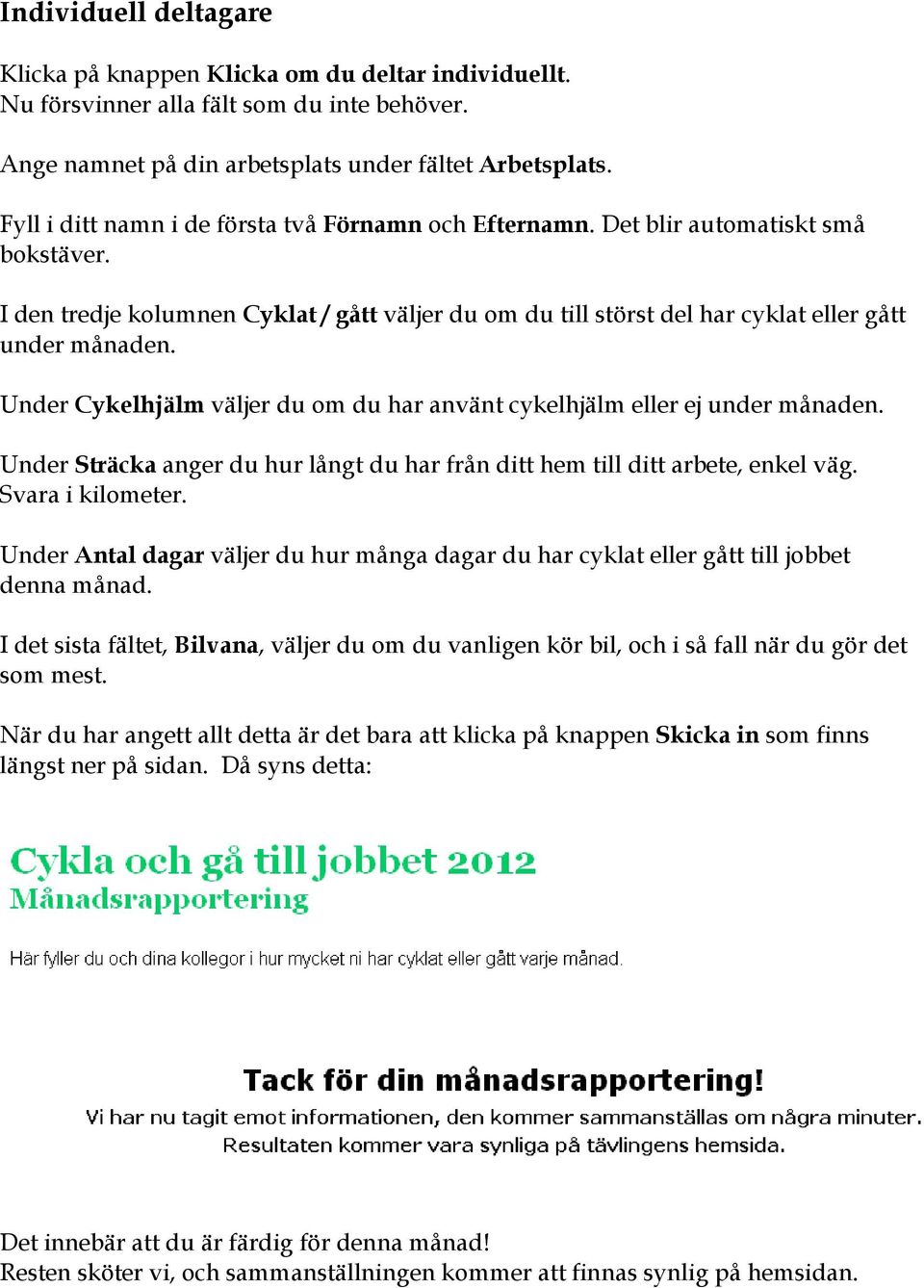 Individuell deltagare

Klicka på knappen Klicka om du deltar individuellt. Nu försvinner alla fält som du inte behöver.

Ange namnet på din arbetsplats under fältet Arbetsplats.

Fyll i ditt namn i de första två Förnamn och Efternamn. Det blir automatiskt små bokstäver.

I den tredje kolumnen Cyklat / gått väljer du om du till störst del har cyklat eller gått under månaden.

Under Cykelhjälm väljer du om du har använt cykelhjälm eller ej under månaden.

Under Sträcka anger du hur långt du har från ditt hem till ditt arbete, enkel väg. Svara i kilometer.

Under Antal dagar väljer du hur många dagar du har cyklat eller gått till jobbet denna månad.

I det sista fältet, Bilvana, väljer du om du vanligen kör bil, och i så fall när du gör det som mest.

När du har angett allt detta är det bara att klicka på knappen Skicka in som finns längst ner på sidan. Då syns detta:

Cykla och gå till jobbet 2012
Månadsrapportering

Här fyller du och dina kollegor i hur mycket ni har cyklat eller gått varje månad.

Tack för din månadsrapportering!
Vi har nu tagit emot informationen, den kommer sammanställas om några minuter.
Resultaten kommer vara synliga på tävlingens hemsida.

Det innebär att du är färdig för denna månad!
Resten sköter vi, och sammanställningen kommer att finnas synlig på hemsidan.